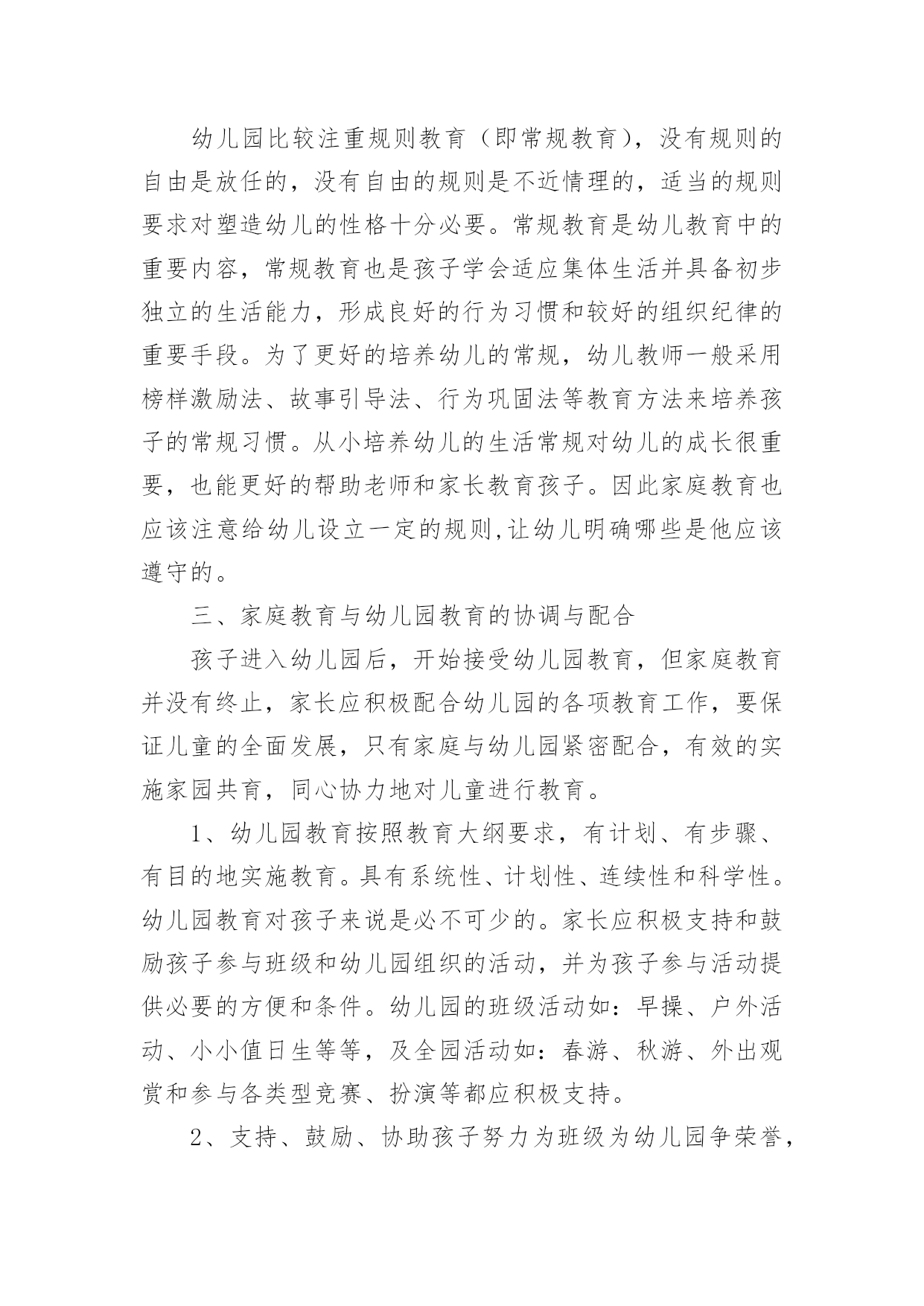 幼儿园比较注重规则教育（即常规教育），没有规则的自由是放任的，没有自由的规则是不近情理的，适当的规则要求对塑造幼儿的性格十分必要。常规教育是幼儿教育中的重要内容，常规教育也是孩子学会适应集体生活并具备初步独立的生活能力，形成良好的行为习惯和较好的组织纪律的重要手段。为了更好的培养幼儿的常规，幼儿教师一般采用榜样激励法、故事引导法、行为巩固法等教育方法来培养孩子的常规习惯。从小培养幼儿的生活常规对幼儿的成长很重要，也能更好的帮助老师和家长教育孩子。因此家庭教育也应该注意给幼儿设立一定的规则,让幼儿明确哪些是他应该遵守的。

三、家庭教育与幼儿园教育的协调与配合

孩子进入幼儿园后，开始接受幼儿园教育，但家庭教育并没有终止，家长应积极配合幼儿园的各项教育工作，要保证儿童的全面发展，只有家庭与幼儿园紧密配合，有效的实施家园共育，同心协力地对儿童进行教育。

1、幼儿园教育按照教育大纲要求，有计划、有步骤、有目的地实施教育。具有系统性、计划性、连续性和科学性。幼儿园教育对孩子来说是必不可少的。家长应积极支持和鼓励孩子参与班级和幼儿园组织的活动，并为孩子参与活动提供必要的方便和条件。幼儿园的班级活动如：早操、户外活动、小小值日生等等，及全园活动如：春游、秋游、外出观赏和参与各类型竞赛、扮演等都应积极支持。

2、支持、鼓励、协助孩子努力为班级为幼儿园争荣誉，